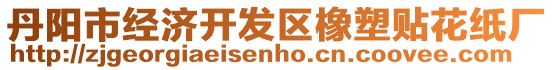 丹阳市经济开发区橡塑贴花纸厂
http://zjgeorgiaeisenho.cn.coovee.com